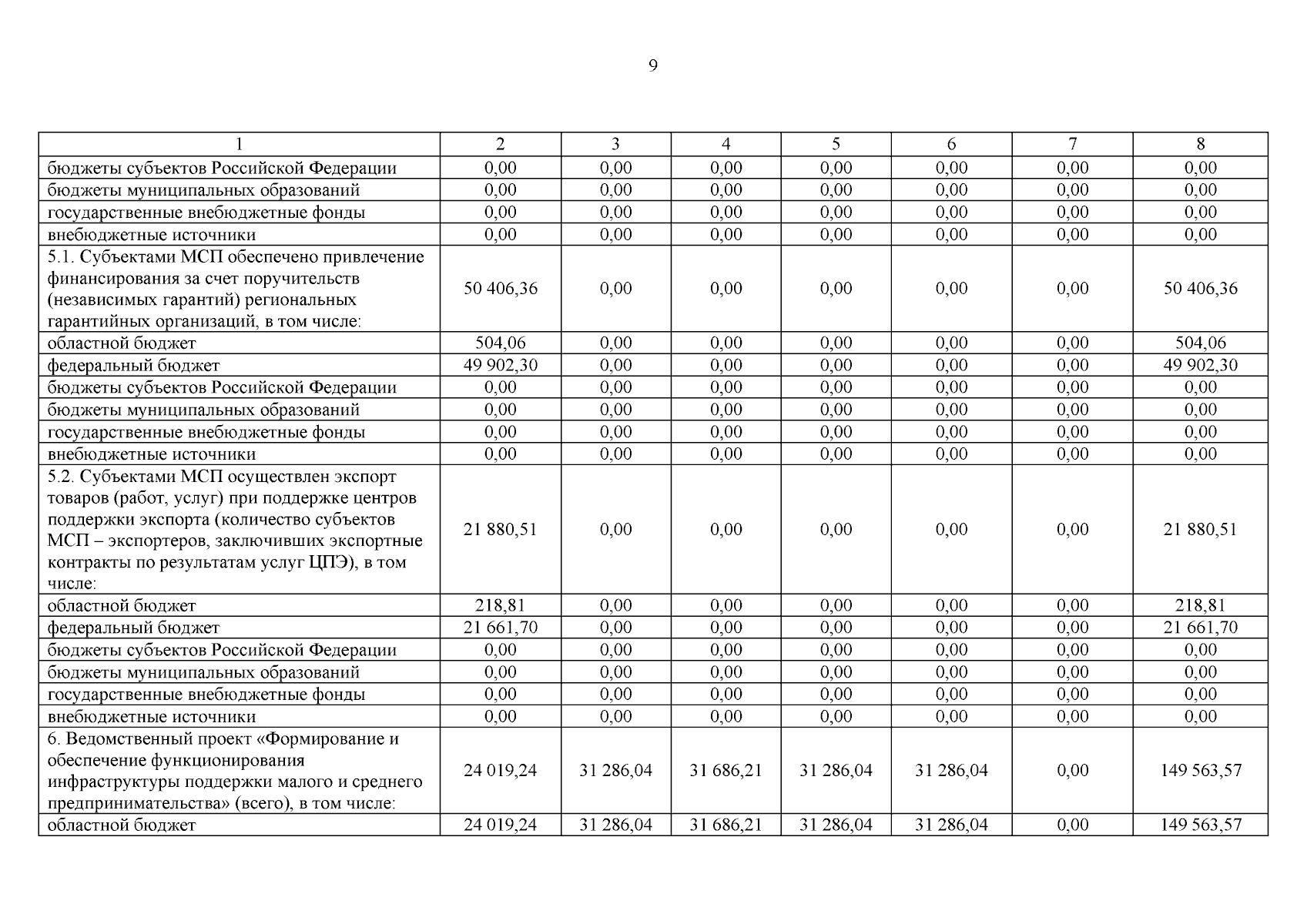 9

| 1 | 2 | 3 | 4 | 5 | 6 | 7 | 8 |
|---|---|---|---|---|---|---|---|
| бюджеты субъектов Российской Федерации | 0,00 | 0,00 | 0,00 | 0,00 | 0,00 | 0,00 | 0,00 |
| бюджеты муниципальных образований | 0,00 | 0,00 | 0,00 | 0,00 | 0,00 | 0,00 | 0,00 |
| государственные внебюджетные фонды | 0,00 | 0,00 | 0,00 | 0,00 | 0,00 | 0,00 | 0,00 |
| внебюджетные источники | 0,00 | 0,00 | 0,00 | 0,00 | 0,00 | 0,00 | 0,00 |
| 5.1. Субъектами МСП обеспечено привлечение финансирования за счет поручительств (независимых гарантий) региональных гарантийных организаций, в том числе: | 50 406,36 | 0,00 | 0,00 | 0,00 | 0,00 | 0,00 | 50 406,36 |
| областной бюджет | 504,06 | 0,00 | 0,00 | 0,00 | 0,00 | 0,00 | 504,06 |
| федеральный бюджет | 49 902,30 | 0,00 | 0,00 | 0,00 | 0,00 | 0,00 | 49 902,30 |
| бюджеты субъектов Российской Федерации | 0,00 | 0,00 | 0,00 | 0,00 | 0,00 | 0,00 | 0,00 |
| бюджеты муниципальных образований | 0,00 | 0,00 | 0,00 | 0,00 | 0,00 | 0,00 | 0,00 |
| государственные внебюджетные фонды | 0,00 | 0,00 | 0,00 | 0,00 | 0,00 | 0,00 | 0,00 |
| внебюджетные источники | 0,00 | 0,00 | 0,00 | 0,00 | 0,00 | 0,00 | 0,00 |
| 5.2. Субъектами МСП осуществлен экспорт товаров (работ, услуг) при поддержке центров поддержки экспорта (количество субъектов МСП – экспортеров, заключивших экспортные контракты по результатам услуг ЦПЭ), в том числе: | 21 880,51 | 0,00 | 0,00 | 0,00 | 0,00 | 0,00 | 21 880,51 |
| областной бюджет | 218,81 | 0,00 | 0,00 | 0,00 | 0,00 | 0,00 | 218,81 |
| федеральный бюджет | 21 661,70 | 0,00 | 0,00 | 0,00 | 0,00 | 0,00 | 21 661,70 |
| бюджеты субъектов Российской Федерации | 0,00 | 0,00 | 0,00 | 0,00 | 0,00 | 0,00 | 0,00 |
| бюджеты муниципальных образований | 0,00 | 0,00 | 0,00 | 0,00 | 0,00 | 0,00 | 0,00 |
| государственные внебюджетные фонды | 0,00 | 0,00 | 0,00 | 0,00 | 0,00 | 0,00 | 0,00 |
| внебюджетные источники | 0,00 | 0,00 | 0,00 | 0,00 | 0,00 | 0,00 | 0,00 |
| 6. Ведомственный проект «Формирование и обеспечение функционирования инфраструктуры поддержки малого и среднего предпринимательства» (всего), в том числе: | 24 019,24 | 31 286,04 | 31 686,21 | 31 286,04 | 31 286,04 | 0,00 | 149 563,57 |
| областной бюджет | 24 019,24 | 31 286,04 | 31 686,21 | 31 286,04 | 31 286,04 | 0,00 | 149 563,57 |